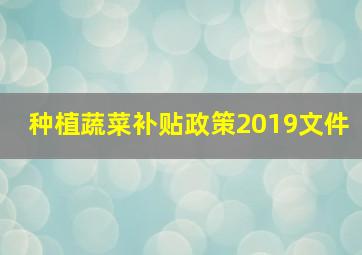 种植蔬菜补贴政策2019文件